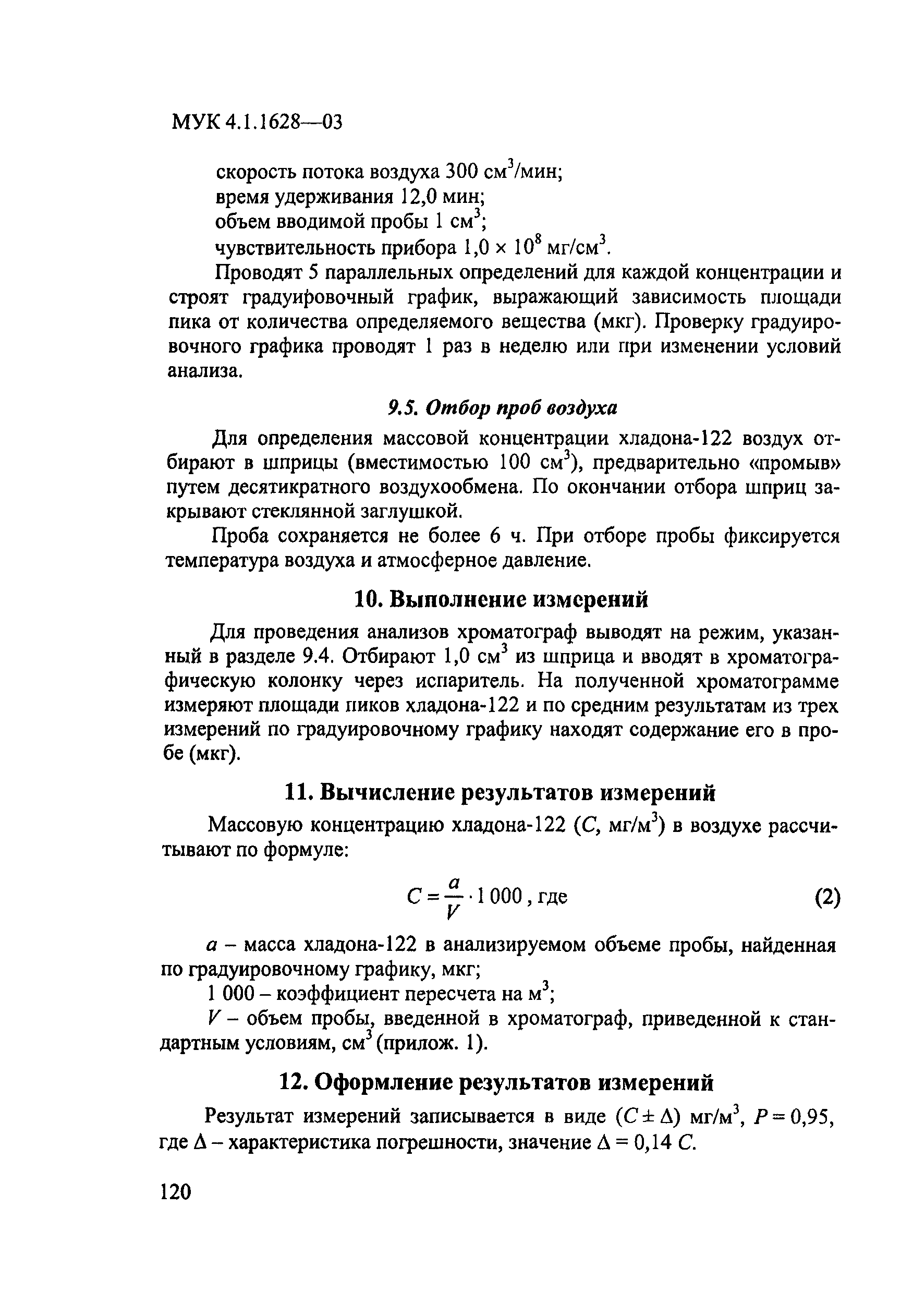 МУК 4.1.1628—03

скорость потока воздуха 300 см$^3$/мин;
время удерживания 12,0 мин;
объем вводимой пробы 1 см$^3$;
чувствительность прибора $1,0 \times 10^8$ мг/см$^3$.

Проводят 5 параллельных определений для каждой концентрации и строят градуировочный график, выражающий зависимость площади пика от количества определяемого вещества (мкг). Проверку градуировочного графика проводят 1 раз в неделю или при изменении условий анализа.

9.5. Отбор проб воздуха

Для определения массовой концентрации хладона-122 воздух отбирают в шприцы (вместимостью 100 см$^3$), предварительно «промыв» путем десятикратного воздухообмена. По окончании отбора шприц закрывают стеклянной заглушкой.

Проба сохраняется не более 6 ч. При отборе пробы фиксируется температура воздуха и атмосферное давление.

10. Выполнение измерений

Для проведения анализов хроматограф выводят на режим, указанный в разделе 9.4. Отбирают 1,0 см$^3$ из шприца и вводят в хроматографическую колонку через испаритель. На полученной хроматограмме измеряют площади пиков хладона-122 и по средним результатам из трех измерений по градуировочному графику находят содержание его в пробе (мкг).

11. Вычисление результатов измерений

Массовую концентрацию хладона-122 ($C$, мг/м$^3$) в воздухе рассчитывают по формуле:

$C = \frac{a}{V} \cdot 1\,000$, где (2)

$a$ – масса хладона-122 в анализируемом объеме пробы, найденная по градуировочному графику, мкг;

1 000 – коэффициент пересчета на м$^3$;

$V$ – объем пробы, введенной в хроматограф, приведенной к стандартным условиям, см$^3$ (прилож. 1).

12. Оформление результатов измерений

Результат измерений записывается в виде $(C \pm \Delta)$ мг/м$^3$, $P = 0,95$, где $\Delta$ – характеристика погрешности, значение $\Delta = 0,14\ C$.

120